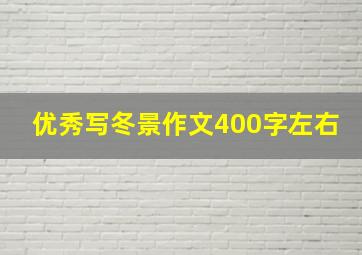 优秀写冬景作文400字左右